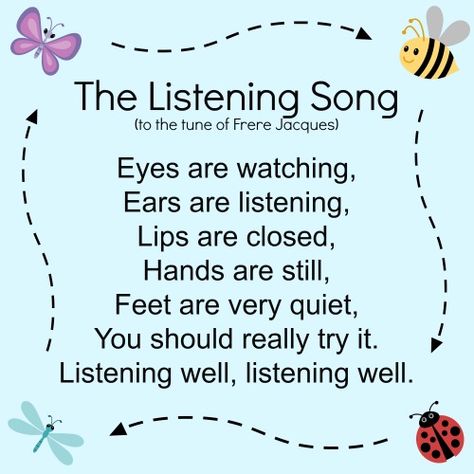 The Listening Song
(to the tune of Frere Jacques)

Eyes are watching,
Ears are listening,
Lips are closed,
Hands are still,
Feet are very quiet,
You should really try it.
Listening well, listening well.